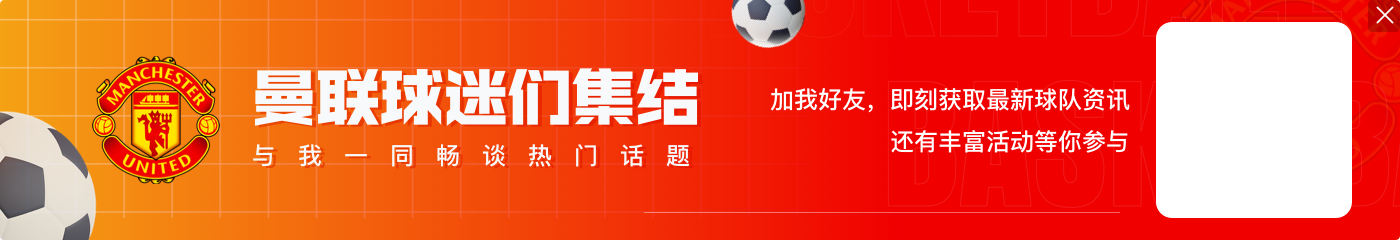 MANCHESTER UNITED

曼联球迷们集结

与我一同畅谈热门话题

加我好友，即刻获取最新球队资讯
还有丰富活动等你参与